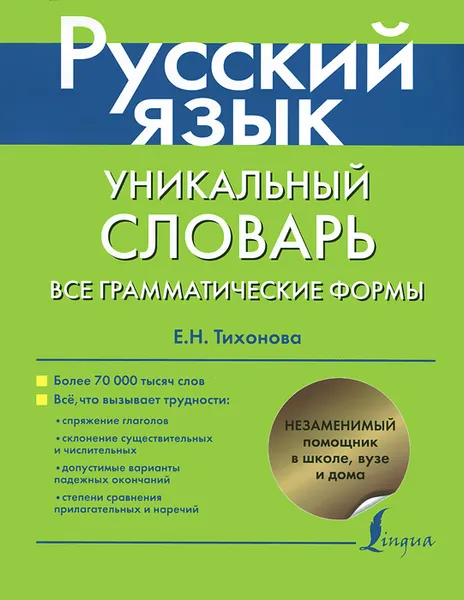 Русский язык

УНИКАЛЬНЫЙ СЛОВАРЬ

ВСЕ ГРАММАТИЧЕСКИЕ ФОРМЫ

Е.Н. Тихонова

Более 70 000 тысяч слов

Всё, что вызывает трудности:

• спряжение глаголов

• склонение существительных и числительных

• допустимые варианты падежных окончаний

• степени сравнения прилагательных и наречий

НЕЗАМЕНИМЫЙ помощник в школе, вузе и дома

Lingua